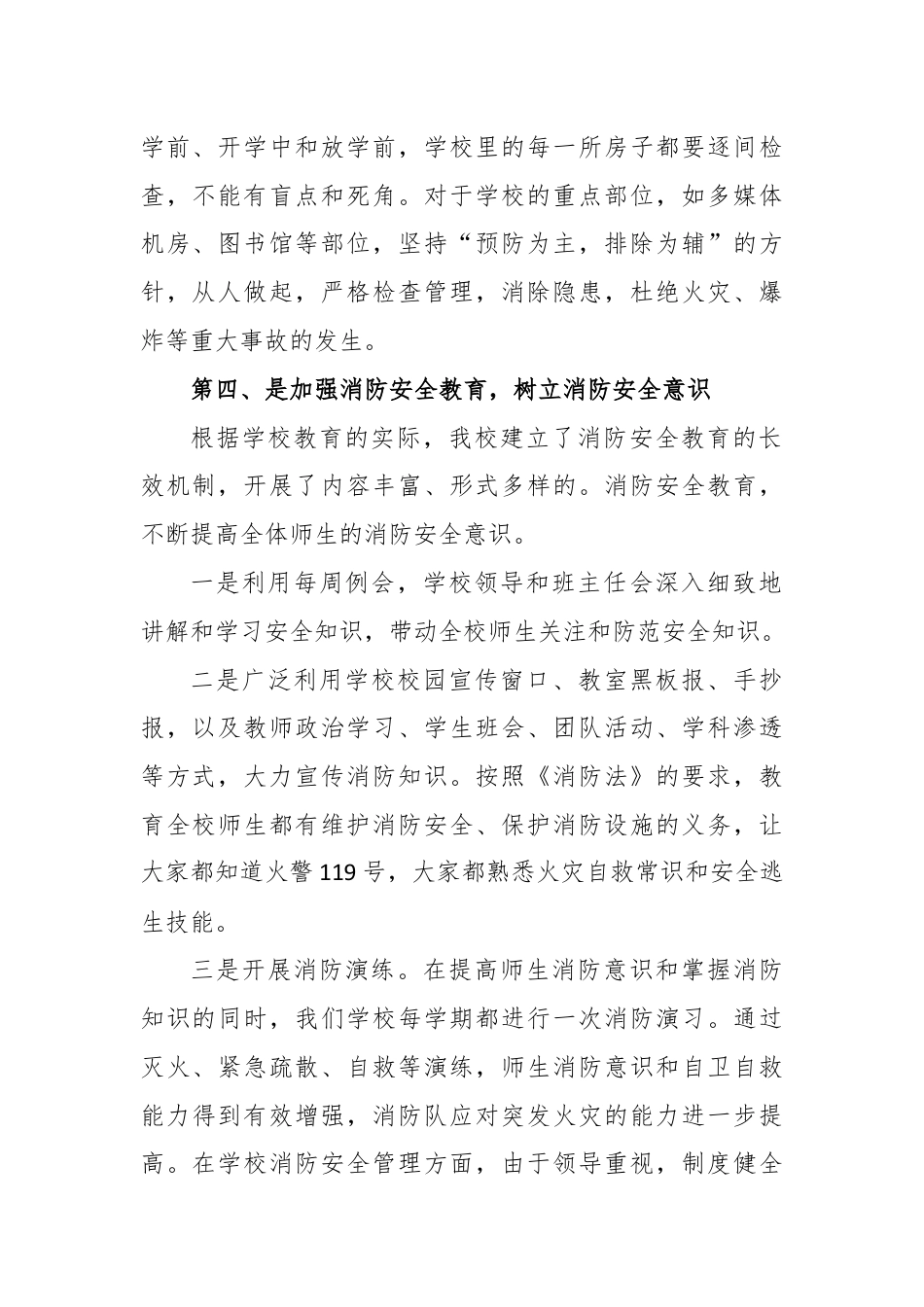 学前、开学中和放学前，学校里的每一所房子都要逐间检查，不能有盲点和死角。对于学校的重点部位，如多媒体机房、图书馆等部位，坚持“预防为主，排除为辅”的方针，从人做起，严格检查管理，消除隐患，杜绝火灾、爆炸等重大事故的发生。

第四、是加强消防安全教育，树立消防安全意识

根据学校教育的实际，我校建立了消防安全教育的长效机制，开展了内容丰富、形式多样的。消防安全教育，不断提高全体师生的消防安全意识。

一是利用每周例会，学校领导和班主任会深入细致地讲解和学习安全知识，带动全校师生关注和防范安全知识。

二是广泛利用学校校园宣传窗口、教室黑板报、手抄报，以及教师政治学习、学生班会、团队活动、学科渗透等方式，大力宣传消防知识。按照《消防法》的要求，教育全校师生都有维护消防安全、保护消防设施的义务，让大家都知道火警119号，大家都熟悉火灾自救常识和安全逃生技能。

三是开展消防演练。在提高师生消防意识和掌握消防知识的同时，我们学校每学期都进行一次消防演习。通过灭火、紧急疏散、自救等演练，师生消防意识和自卫自救能力得到有效增强，消防队应对突发火灾的能力进一步提高。在学校消防安全管理方面，由于领导重视，制度健全